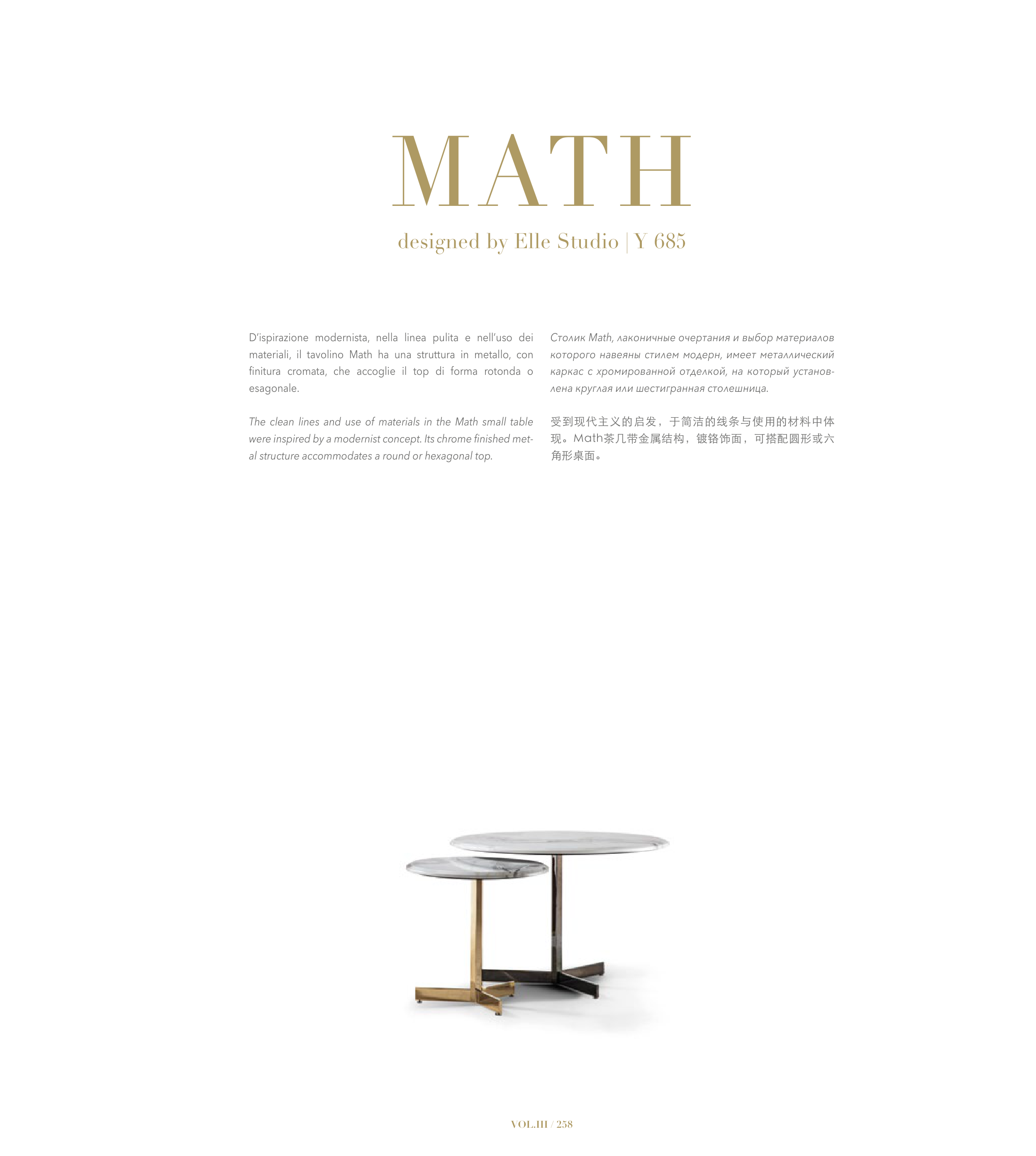 MATH

designed by Elle Studio | Y 685

D'ispirazione modernista, nella linea pulita e nell'uso dei materiali, il tavolino Math ha una struttura in metallo, con finitura cromata, che accoglie il top di forma rotonda o esagonale.

The clean lines and use of materials in the Math small table were inspired by a modernist concept. Its chrome finished metal structure accommodates a round or hexagonal top.

Столик Math, лаконичные очертания и выбор материалов которого навеяны стилем модерн, имеет металлический каркас с хромированной отделкой, на который установлена круглая или шестигранная столешница.

受到现代主义的启发，于简洁的线条与使用的材料中体现。Math茶几带金属结构，镀铬饰面，可搭配圆形或六角形桌面。

VOL.III / 258